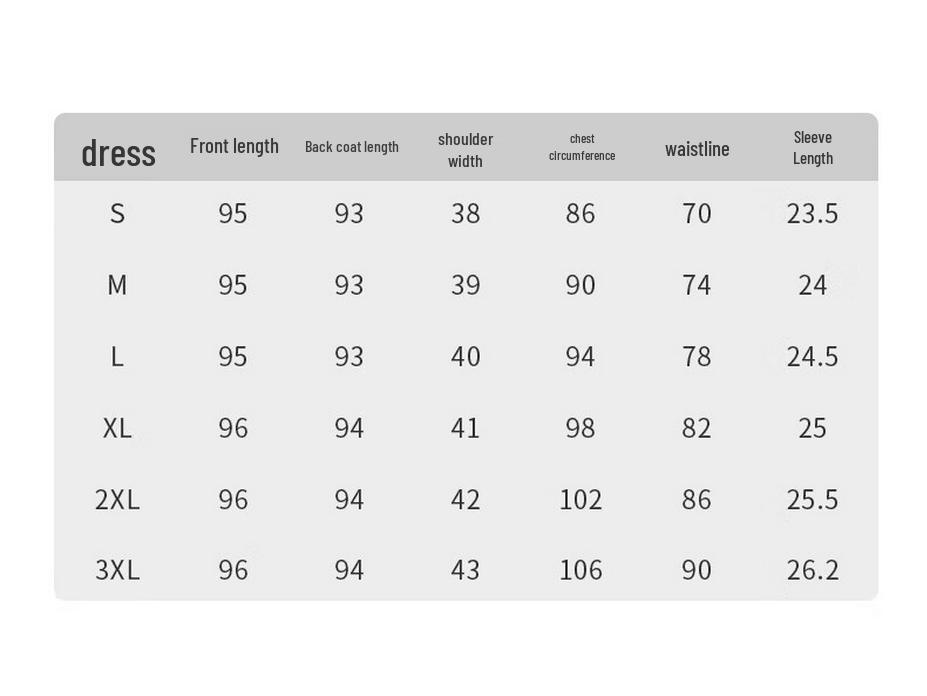 | dress | Front length | Back coat length | shoulder width | chest circumference | waistline | Sleeve Length |
|---|---|---|---|---|---|---|
| S | 95 | 93 | 38 | 86 | 70 | 23.5 |
| M | 95 | 93 | 39 | 90 | 74 | 24 |
| L | 95 | 93 | 40 | 94 | 78 | 24.5 |
| XL | 96 | 94 | 41 | 98 | 82 | 25 |
| 2XL | 96 | 94 | 42 | 102 | 86 | 25.5 |
| 3XL | 96 | 94 | 43 | 106 | 90 | 26.2 |